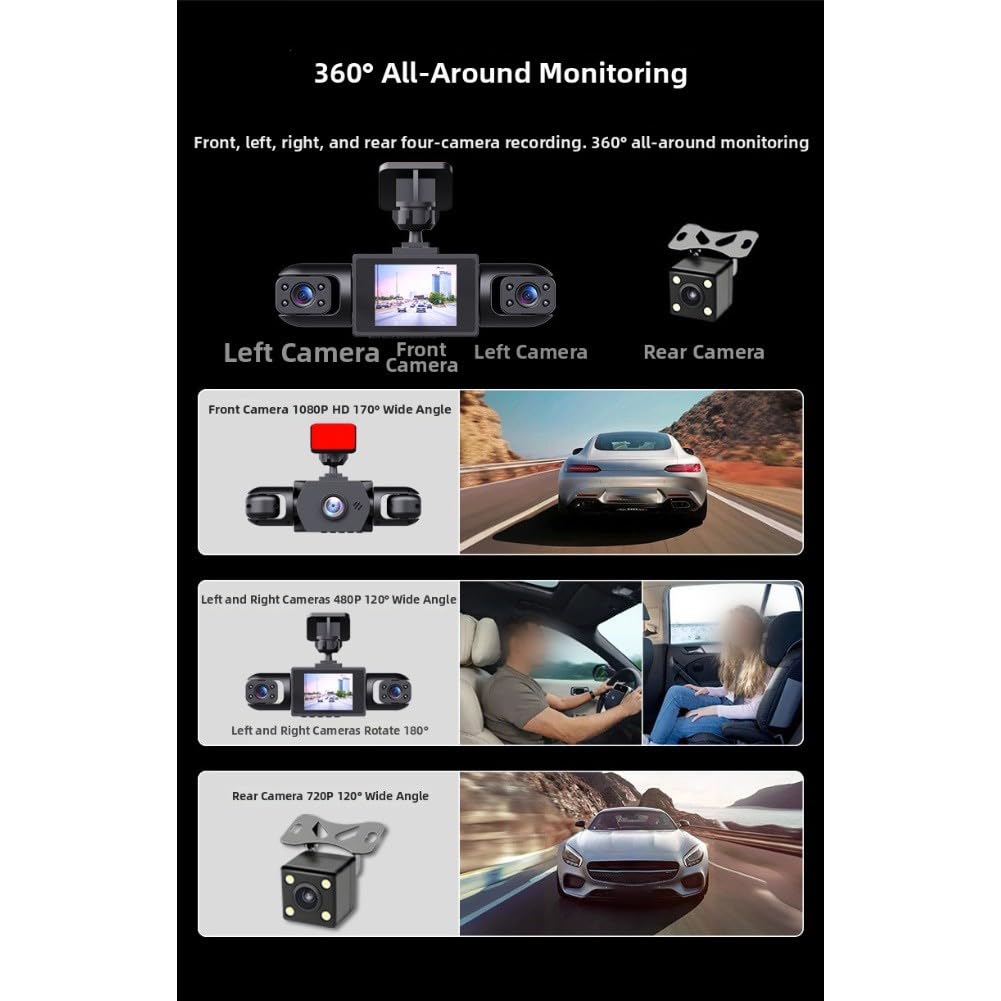 360° All-Around Monitoring

Front, left, right, and rear four-camera recording. 360° all-around monitoring

Left Camera Front Camera Left Camera Rear Camera

Front Camera 1080P HD 170° Wide Angle

Left and Right Cameras 480P 120° Wide Angle

Left and Right Cameras Rotate 180°

Rear Camera 720P 120° Wide Angle